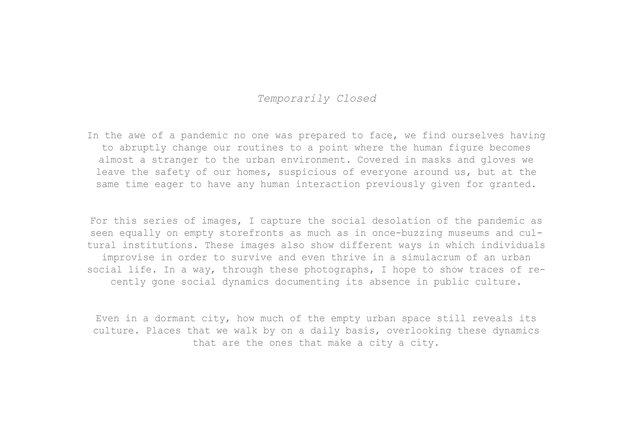 Temporarily Closed

In the awe of a pandemic no one was prepared to face, we find ourselves having to abruptly change our routines to a point where the human figure becomes almost a stranger to the urban environment. Covered in masks and gloves we leave the safety of our homes, suspicious of everyone around us, but at the same time eager to have any human interaction previously given for granted.

For this series of images, I capture the social desolation of the pandemic as seen equally on empty storefronts as much as in once-buzzing museums and cultural institutions. These images also show different ways in which individuals improvise in order to survive and even thrive in a simulacrum of an urban social life. In a way, through these photographs, I hope to show traces of recently gone social dynamics documenting its absence in public culture.

Even in a dormant city, how much of the empty urban space still reveals its culture. Places that we walk by on a daily basis, overlooking these dynamics that are the ones that make a city a city.